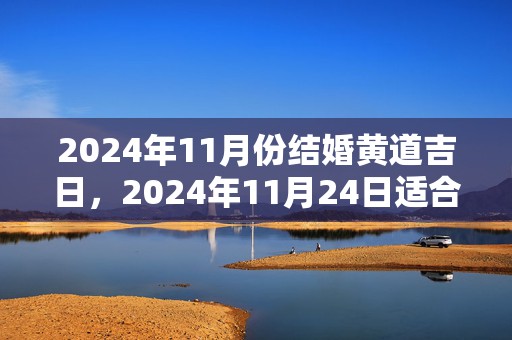 2024年11月份结婚黄道吉日，2024年11月24日适合